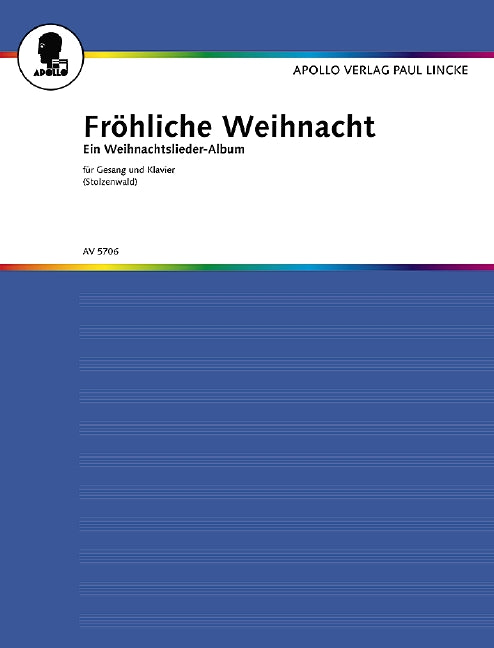 APOLLO

APOLLO VERLAG PAUL LINCKE

Fröhliche Weihnacht

Ein Weihnachtslieder-Album

für Gesang und Klavier
(Stolzenwald)

AV 5706